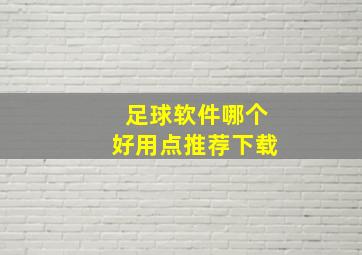 足球软件哪个
好用点推荐下载